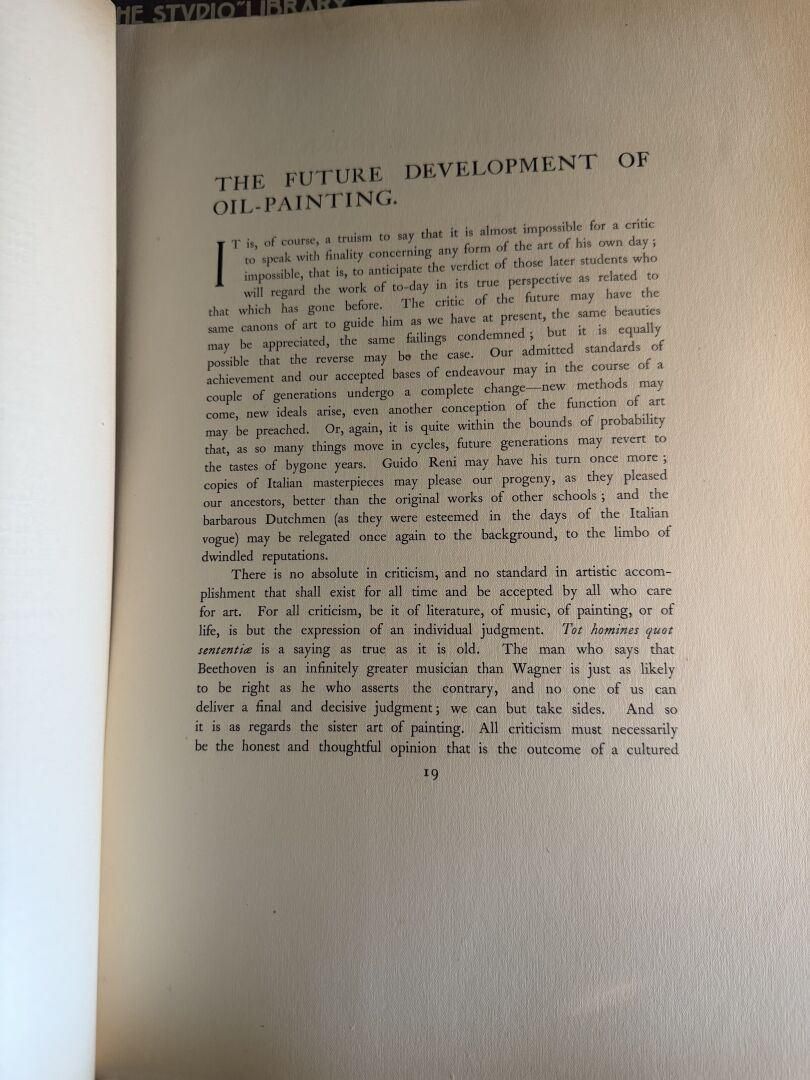 HE STVDIO" LIBRARY

THE FUTURE DEVELOPMENT OF OIL-PAINTING.

IT is, of course, a truism to say that it is almost impossible for a critic to speak with finality concerning any form of the art of his own day; impossible, that is, to anticipate the verdict of those later students who will regard the work of to-day in its true perspective as related to that which has gone before. The critic of the future may have the same canons of art to guide him as we have at present, the same beauties may be appreciated, the same failings condemned; but it is equally possible that the reverse may be the case. Our admitted standards of achievement and our accepted bases of endeavour may in the course of a couple of generations undergo a complete change—new methods may come, new ideals arise, even another conception of the function of art may be preached. Or, again, it is quite within the bounds of probability that, as so many things move in cycles, future generations may revert to the tastes of bygone years. Guido Reni may have his turn once more; copies of Italian masterpieces may please our progeny, as they pleased our ancestors, better than the original works of other schools; and the barbarous Dutchmen (as they were esteemed in the days of the Italian vogue) may be relegated once again to the background, to the limbo of dwindled reputations.

There is no absolute in criticism, and no standard in artistic accomplishment that shall exist for all time and be accepted by all who care for art. For all criticism, be it of literature, of music, of painting, or of life, is but the expression of an individual judgment. Tot homines quot sententiæ is a saying as true as it is old. The man who says that Beethoven is an infinitely greater musician than Wagner is just as likely to be right as he who asserts the contrary, and no one of us can deliver a final and decisive judgment; we can but take sides. And so it is as regards the sister art of painting. All criticism must necessarily be the honest and thoughtful opinion that is the outcome of a cultured

19